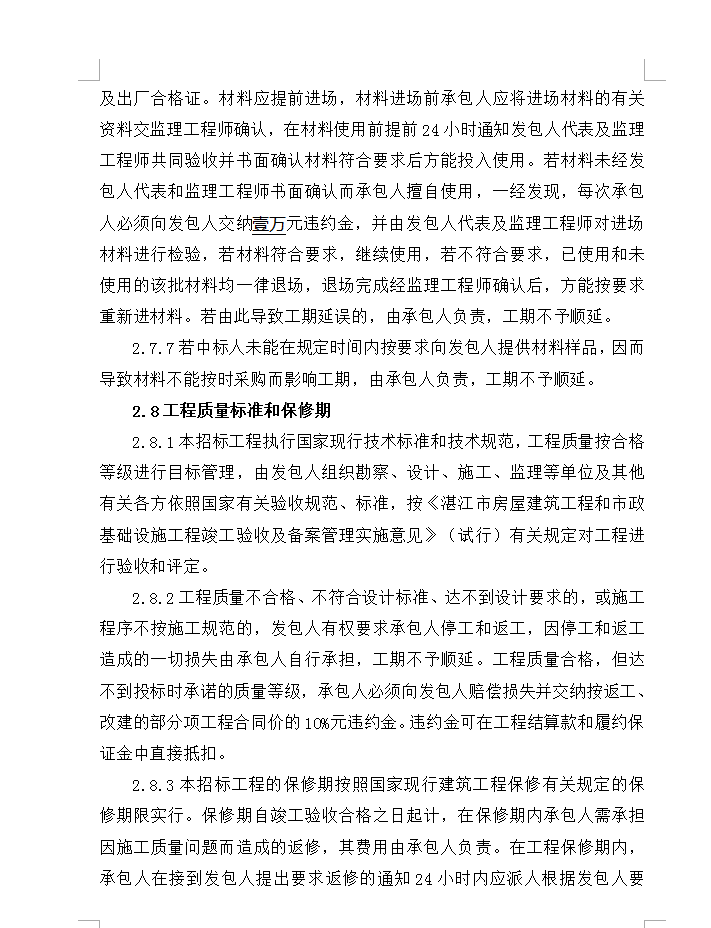 及出厂合格证。材料应提前进场，材料进场前承包人应将进场材料的有关资料交监理工程师确认，在材料使用前提前 24 小时通知发包人代表及监理工程师共同验收并书面确认材料符合要求后方能投入使用。若材料未经发包人代表和监理工程师书面确认而承包人擅自使用，一经发现，每次承包人必须向发包人交纳壹万元违约金，并由发包人代表及监理工程师对进场材料进行检验，若材料符合要求，继续使用，若不符合要求，已使用和未使用的该批材料均一律退场，退场完成经监理工程师确认后，方能按要求重新进材料。若由此导致工期延误的，由承包人负责，工期不予顺延。

2.7.7 若中标人未能在规定时间内按要求向发包人提供材料样品，因而导致材料不能按时采购而影响工期，由承包人负责，工期不予顺延。

2.8 工程质量标准和保修期

2.8.1 本招标工程执行国家现行技术标准和技术规范，工程质量按合格等级进行目标管理，由发包人组织勘察、设计、施工、监理等单位及其他有关各方依照国家有关验收规范、标准，按《湛江市房屋建筑工程和市政基础设施工程竣工验收及备案管理实施意见》（试行）有关规定对工程进行验收和评定。

2.8.2 工程质量不合格、不符合设计标准、达不到设计要求的，或施工程序不按施工规范的，发包人有权要求承包人停工和返工，因停工和返工造成的一切损失由承包人自行承担，工期不予顺延。工程质量合格，但达不到投标时承诺的质量等级，承包人必须向发包人赔偿损失并交纳按返工、改建的部分项工程合同价的 10%元违约金。违约金可在工程结算款和履约保证金中直接抵扣。

2.8.3 本招标工程的保修期按照国家现行建筑工程保修有关规定的保修期限实行。保修期自竣工验收合格之日起计，在保修期内承包人需承担因施工质量问题而造成的返修，其费用由承包人负责。在工程保修期内，承包人在接到发包人提出要求返修的通知 24 小时内应派人根据发包人要